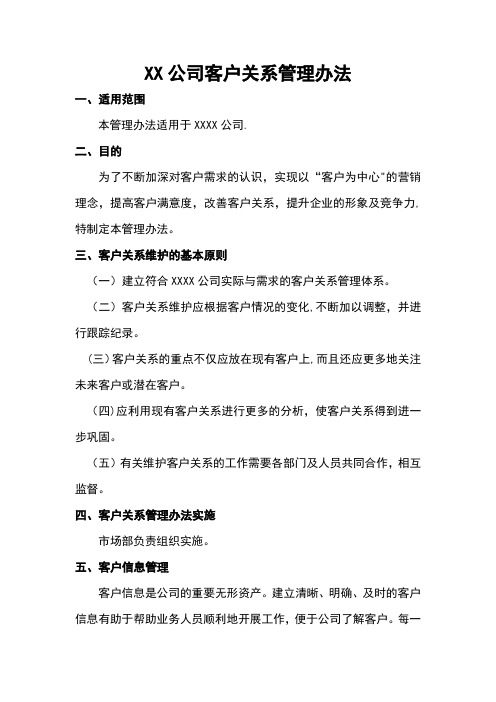 XX 公司客户关系管理办法

一、适用范围

本管理办法适用于 XXXX 公司.

二、目的

为了不断加深对客户需求的认识，实现以“客户为中心”的营销理念，提高客户满意度，改善客户关系，提升企业的形象及竞争力.特制定本管理办法。

三、客户关系维护的基本原则

（一）建立符合 XXXX 公司实际与需求的客户关系管理体系。

（二）客户关系维护应根据客户情况的变化,不断加以调整，并进行跟踪纪录。

（三）客户关系的重点不仅应放在现有客户上,而且还应更多地关注未来客户或潜在客户。

（四）应利用现有客户关系进行更多的分析，使客户关系得到进一步巩固。

（五）有关维护客户关系的工作需要各部门及人员共同合作，相互监督。

四、客户关系管理办法实施

市场部负责组织实施。

五、客户信息管理

客户信息是公司的重要无形资产。建立清晰、明确、及时的客户信息有助于帮助业务人员顺利地开展工作，便于公司了解客户。每一